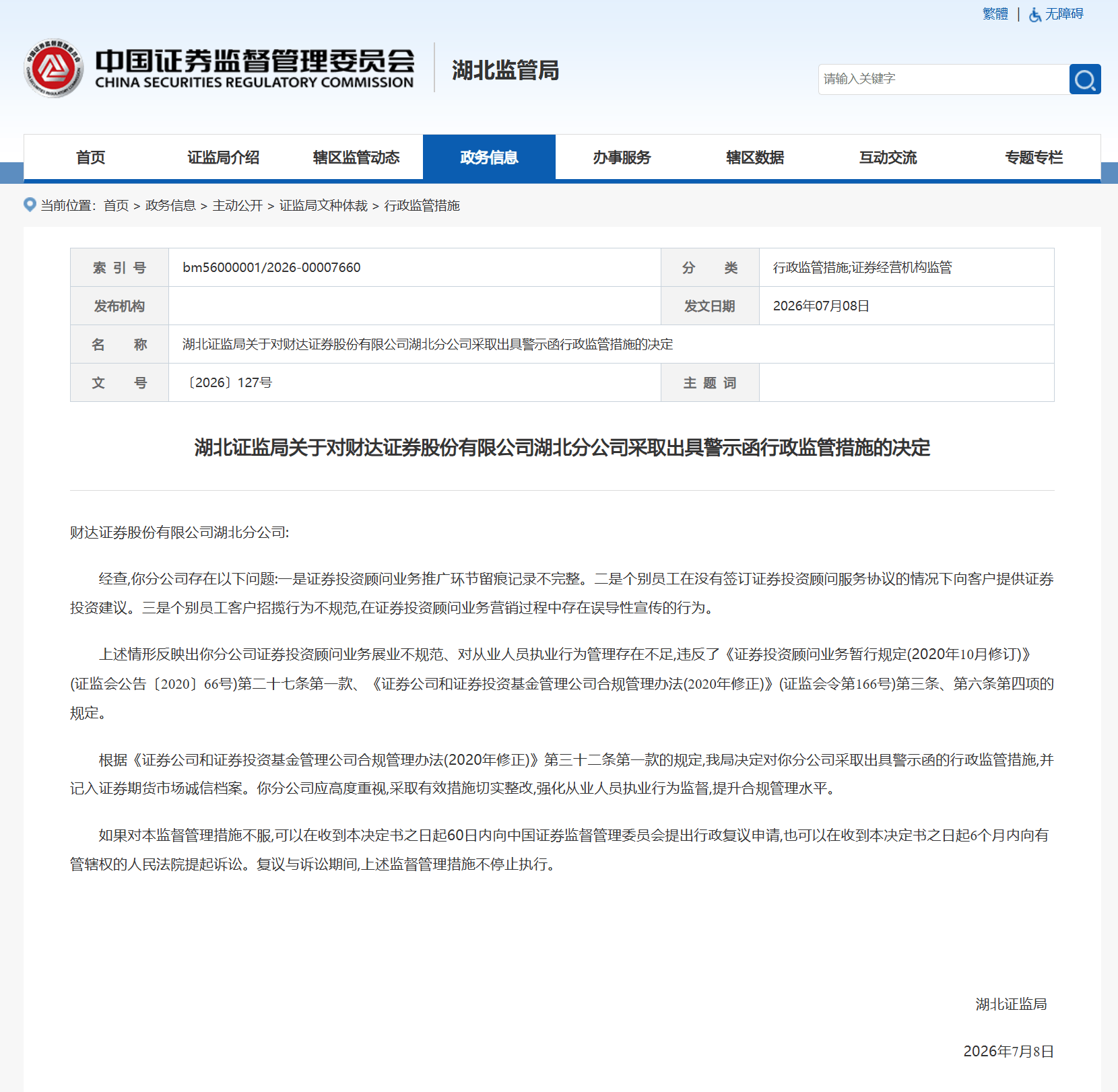 繁體 | 无障碍

中国证券监督管理委员会
CHINA SECURITIES REGULATORY COMMISSION

湖北监管局

请输入关键字

首页 证监局介绍 辖区监管动态 政务信息 办事服务 辖区数据 互动交流 专题专栏

当前位置: 首页 > 政务信息 > 主动公开 > 证监局文种体裁 > 行政监管措施

| 索 引 号 | bm56000001/2026-00007660 | 分 类 | 行政监管措施;证券经营机构监管 |
|---|---|---|---|
| 发布机构 | | 发文日期 | 2026年07月08日 |
| 名 称 | 湖北证监局关于对财达证券股份有限公司湖北分公司采取出具警示函行政监管措施的决定 | | |
| 文 号 | 〔2026〕127号 | 主 题 词 | |

湖北证监局关于对财达证券股份有限公司湖北分公司采取出具警示函行政监管措施的决定

财达证券股份有限公司湖北分公司:

经查,你分公司存在以下问题:一是证券投资顾问业务推广环节留痕记录不完整。二是个别员工在没有签订证券投资顾问服务协议的情况下向客户提供证券投资建议。三是个别员工客户招揽行为不规范,在证券投资顾问业务营销过程中存在误导性宣传的行为。

上述情形反映出你分公司证券投资顾问业务展业不规范、对从业人员执业行为管理存在不足,违反了《证券投资顾问业务暂行规定(2020年10月修订)》(证监会公告〔2020〕66号)第二十七条第一款、《证券公司和证券投资基金管理公司合规管理办法(2020年修正)》(证监会令第166号)第三条、第六条第四项的规定。

根据《证券公司和证券投资基金管理公司合规管理办法(2020年修正)》第三十二条第一款的规定,我局决定对你分公司采取出具警示函的行政监管措施,并记入证券期货市场诚信档案。你分公司应高度重视,采取有效措施切实整改,强化从业人员执业行为监督,提升合规管理水平。

如果对本监督管理措施不服,可以在收到本决定书之日起60日内向中国证券监督管理委员会提出行政复议申请,也可以在收到本决定书之日起6个月内向有管辖权的人民法院提起诉讼。复议与诉讼期间,上述监督管理措施不停止执行。

湖北证监局

2026年7月8日